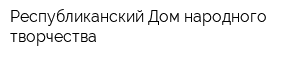 Республиканский Дом народного творчества